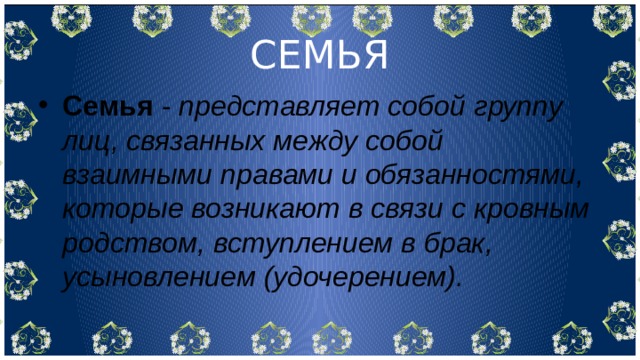 СЕМЬЯ

• Семья - представляет собой группу лиц, связанных между собой взаимными правами и обязанностями, которые возникают в связи с кровным родством, вступлением в брак, усыновлением (удочерением).